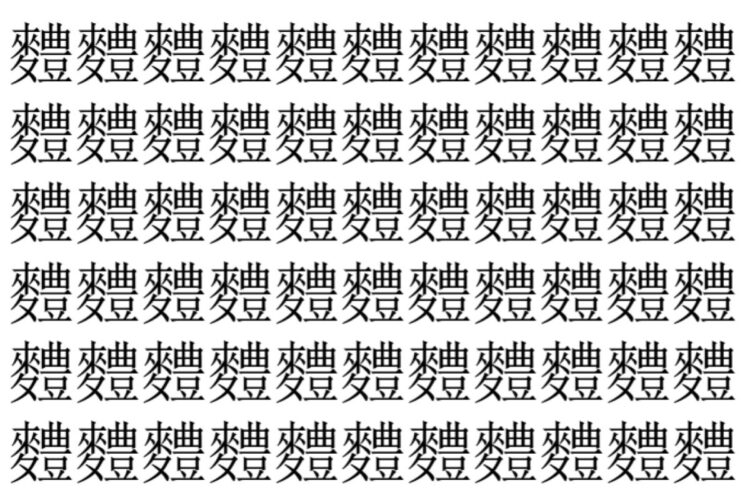 麷麷麷麷麷麷麷麷麷麷麷
麷麷麷麷麷麷麷麷麷麷麷
麷麷麷麷麷麷麷麷麷麷麷
麷麷麷麷麷麷麷麷麷麷麷
麷麷麷麷麷麷麷麷麷麷麷
麷麷麷麷麷麷麷麷麷麷麷